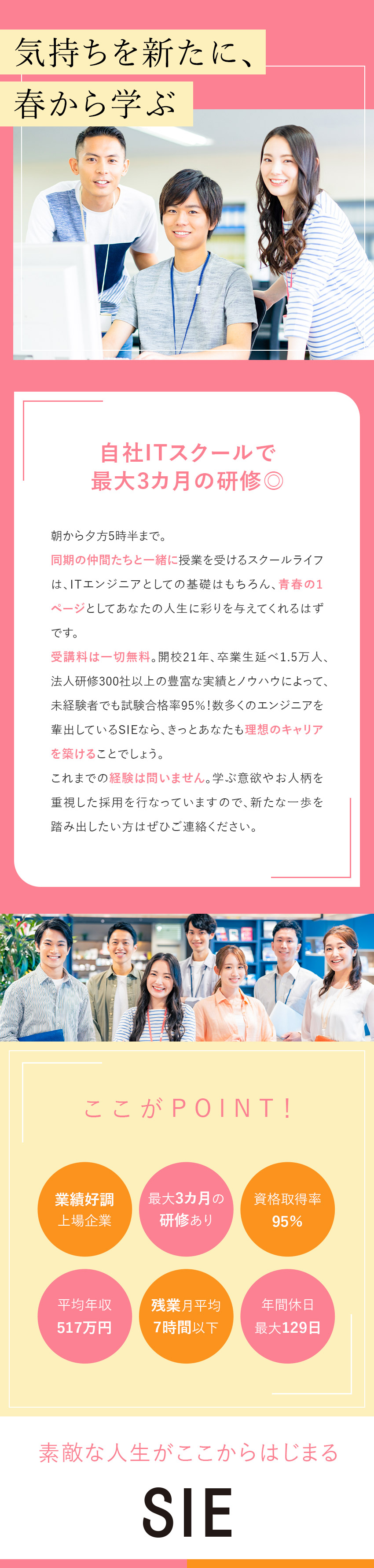 気持ちを新たに、
春から学ぶ

自社ITスクールで
最大3カ月の研修◎

朝から夕方5時半まで。
同期の仲間たちと一緒に授業を受けるスクールライフは、ITエンジニアとしての基礎はもちろん、青春の1ページとしてあなたの人生に彩りを与えてくれるはずです。
受講料は一切無料。開校21年、卒業生延べ1.5万人、法人研修300社以上の豊富な実績とノウハウによって、未経験者でも試験合格率95%！数多くのエンジニアを輩出しているSIEなら、きっとあなたも理想のキャリアを築けることでしょう。
これまでの経験は問いません。学ぶ意欲やお人柄を重視した採用を行なっていますので、新たな一歩を踏み出したい方はぜひご連絡ください。

ここがPOINT！

業績好調
上場企業

最大3カ月の
研修あり

資格取得率
95%

平均年収
517万円

残業月平均
7時間以下

年間休日
最大129日

素敵な人生がここからはじまる

SIE